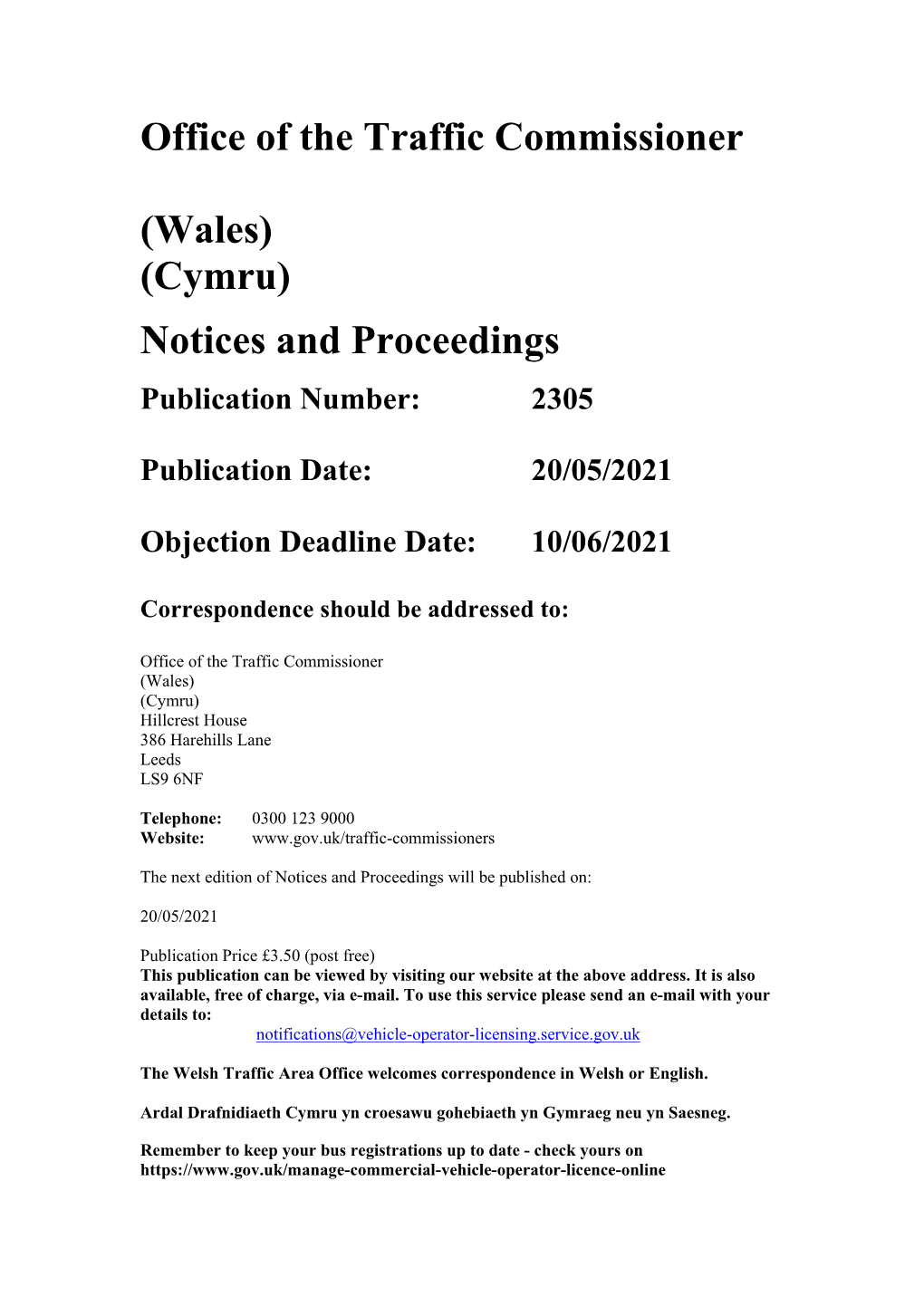 Office of the Traffic Commissioner

(Wales)
(Cymru)

Notices and Proceedings

Publication Number: 2305

Publication Date: 20/05/2021

Objection Deadline Date: 10/06/2021

Correspondence should be addressed to:

Office of the Traffic Commissioner
(Wales)
(Cymru)
Hillcrest House
386 Harehills Lane
Leeds
LS9 6NF

Telephone: 0300 123 9000
Website: www.gov.uk/traffic-commissioners

The next edition of Notices and Proceedings will be published on:

20/05/2021

Publication Price £3.50 (post free)
This publication can be viewed by visiting our website at the above address. It is also available, free of charge, via e-mail. To use this service please send an e-mail with your details to:
notifications@vehicle-operator-licensing.service.gov.uk

The Welsh Traffic Area Office welcomes correspondence in Welsh or English.

Ardal Drafnidiaeth Cymru yn croesawu gohebiaeth yn Gymraeg neu yn Saesneg.

Remember to keep your bus registrations up to date - check yours on
https://www.gov.uk/manage-commercial-vehicle-operator-licence-online